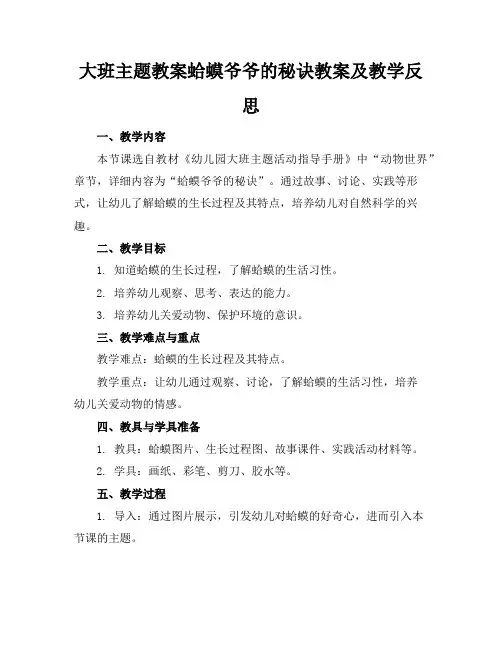 大班主题教案蛤蟆爷爷的秘诀教案及教学反思

一、教学内容

本节课选自教材《幼儿园大班主题活动指导手册》中“动物世界”章节，详细内容为“蛤蟆爷爷的秘诀”。通过故事、讨论、实践等形式，让幼儿了解蛤蟆的生长过程及其特点，培养幼儿对自然科学的兴趣。

二、教学目标

1. 知道蛤蟆的生长过程，了解蛤蟆的生活习性。

2. 培养幼儿观察、思考、表达的能力。

3. 培养幼儿关爱动物、保护环境的意识。

三、教学难点与重点

教学难点：蛤蟆的生长过程及其特点。

教学重点：让幼儿通过观察、讨论，了解蛤蟆的生活习性，培养幼儿关爱动物的情感。

四、教具与学具准备

1. 教具：蛤蟆图片、生长过程图、故事课件、实践活动材料等。

2. 学具：画纸、彩笔、剪刀、胶水等。

五、教学过程

1. 导入：通过图片展示，引发幼儿对蛤蟆的好奇心，进而引入本节课的主题。